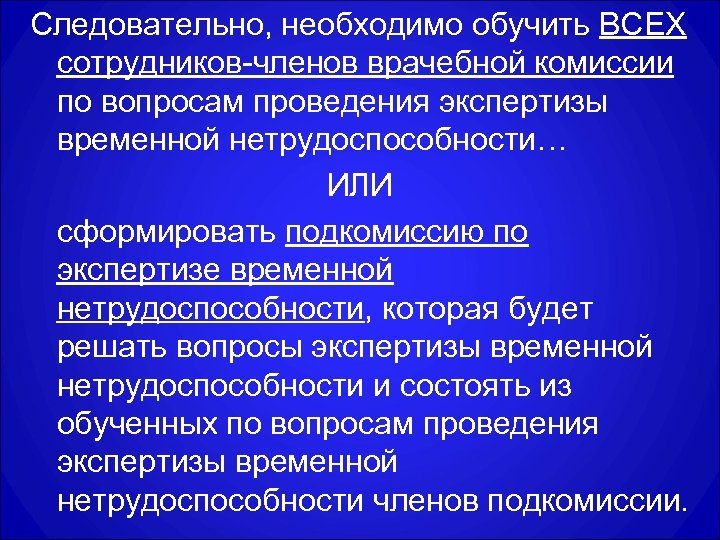 Следовательно, необходимо обучить ВСЕХ сотрудников-членов врачебной комиссии по вопросам проведения экспертизы временной нетрудоспособности…

ИЛИ

сформировать подкомиссию по экспертизе временной нетрудоспособности, которая будет решать вопросы экспертизы временной нетрудоспособности и состоять из обученных по вопросам проведения экспертизы временной нетрудоспособности членов подкомиссии.